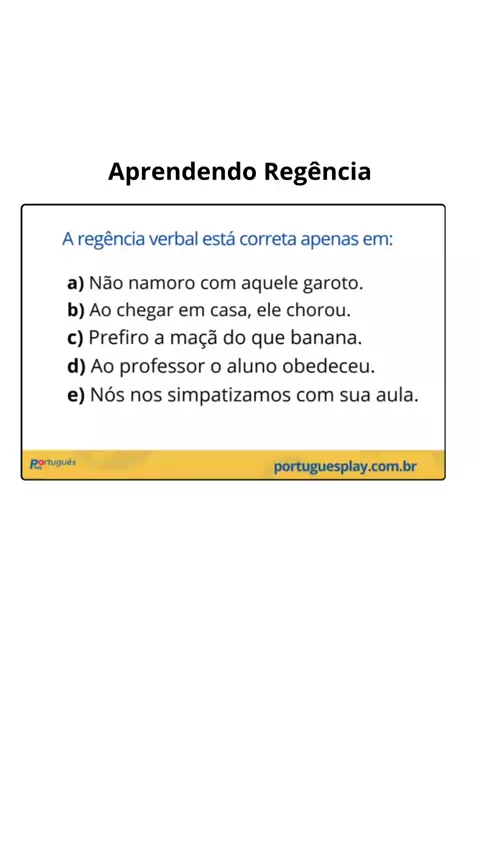 Aprendendo Regência

A regência verbal está correta apenas em:

a) Não namoro com aquele garoto.
b) Ao chegar em casa, ele chorou.
c) Prefiro a maçã do que banana.
d) Ao professor o aluno obedeceu.
e) Nós nos simpatizamos com sua aula.

Português

portuguesplay.com.br